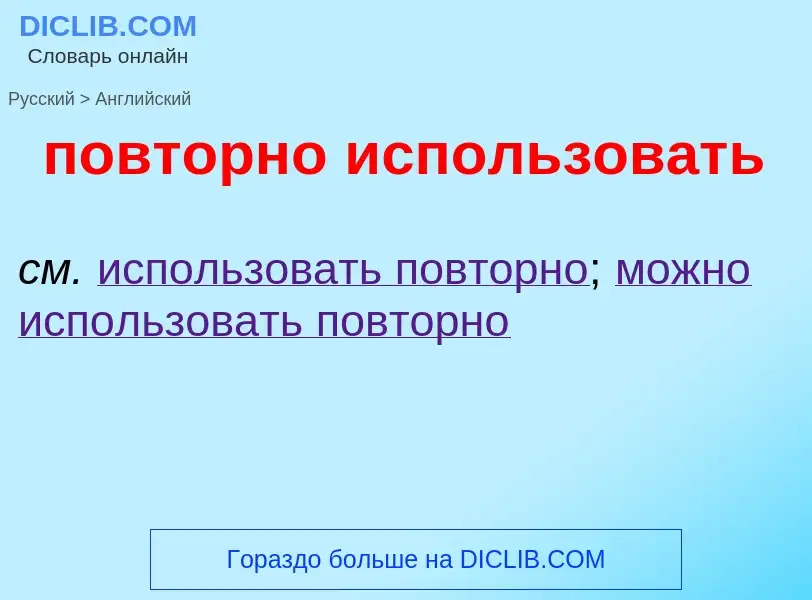 DICLIB.COM
Словарь онлайн

Русский > Английский

повторно использовать

см. использовать повторно; можно использовать повторно

Гораздо больше на DICLIB.COM